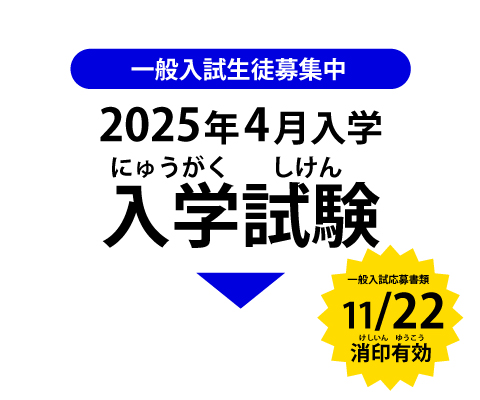 一般入試生徒募集中

2025年4月入学

にゅうがく　しけん
入学試験

一般入試応募書類
11/22
けしいん　ゆうこう
消印有効